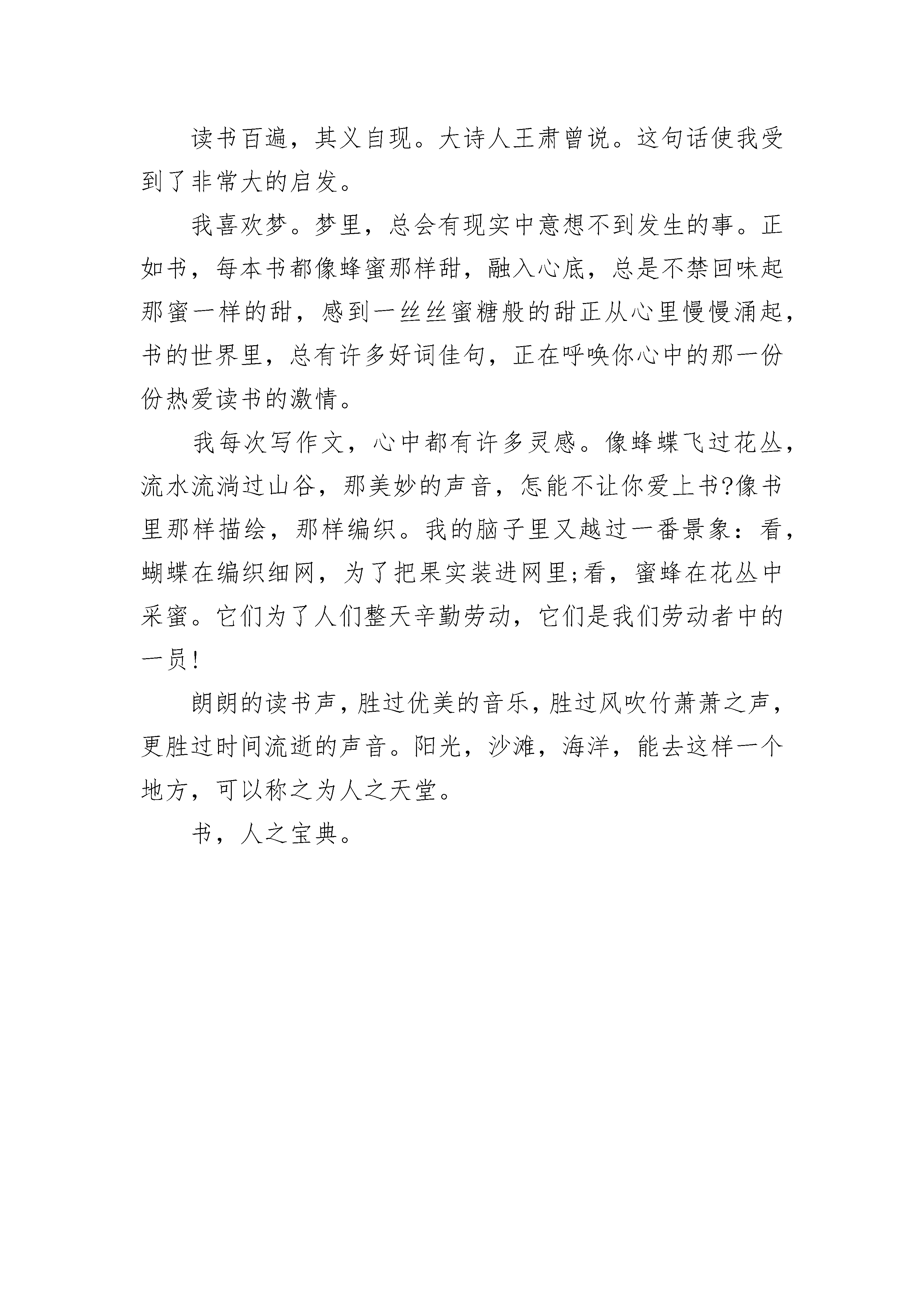 读书百遍，其义自现。大诗人王肃曾说。这句话使我受到了非常大的启发。

我喜欢梦。梦里，总会有现实中意想不到发生的事。正如书，每本书都像蜂蜜那样甜，融入心底，总是不禁回味起那蜜一样的甜，感到一丝丝蜜糖般的甜正从心里慢慢涌起，书的世界里，总有许多好词佳句，正在呼唤你心中的那一份份热爱读书的激情。

我每次写作文，心中都有许多灵感。像蜂蝶飞过花丛，流水流淌过山谷，那美妙的声音，怎能不让你爱上书?像书里那样描绘，那样编织。我的脑子里又越过一番景象：看，蝴蝶在编织细网，为了把果实装进网里;看，蜜蜂在花丛中采蜜。它们为了人们整天辛勤劳动，它们是我们劳动者中的一员!

朗朗的读书声，胜过优美的音乐，胜过风吹竹萧萧之声，更胜过时间流逝的声音。阳光，沙滩，海洋，能去这样一个地方，可以称之为人之天堂。

书，人之宝典。